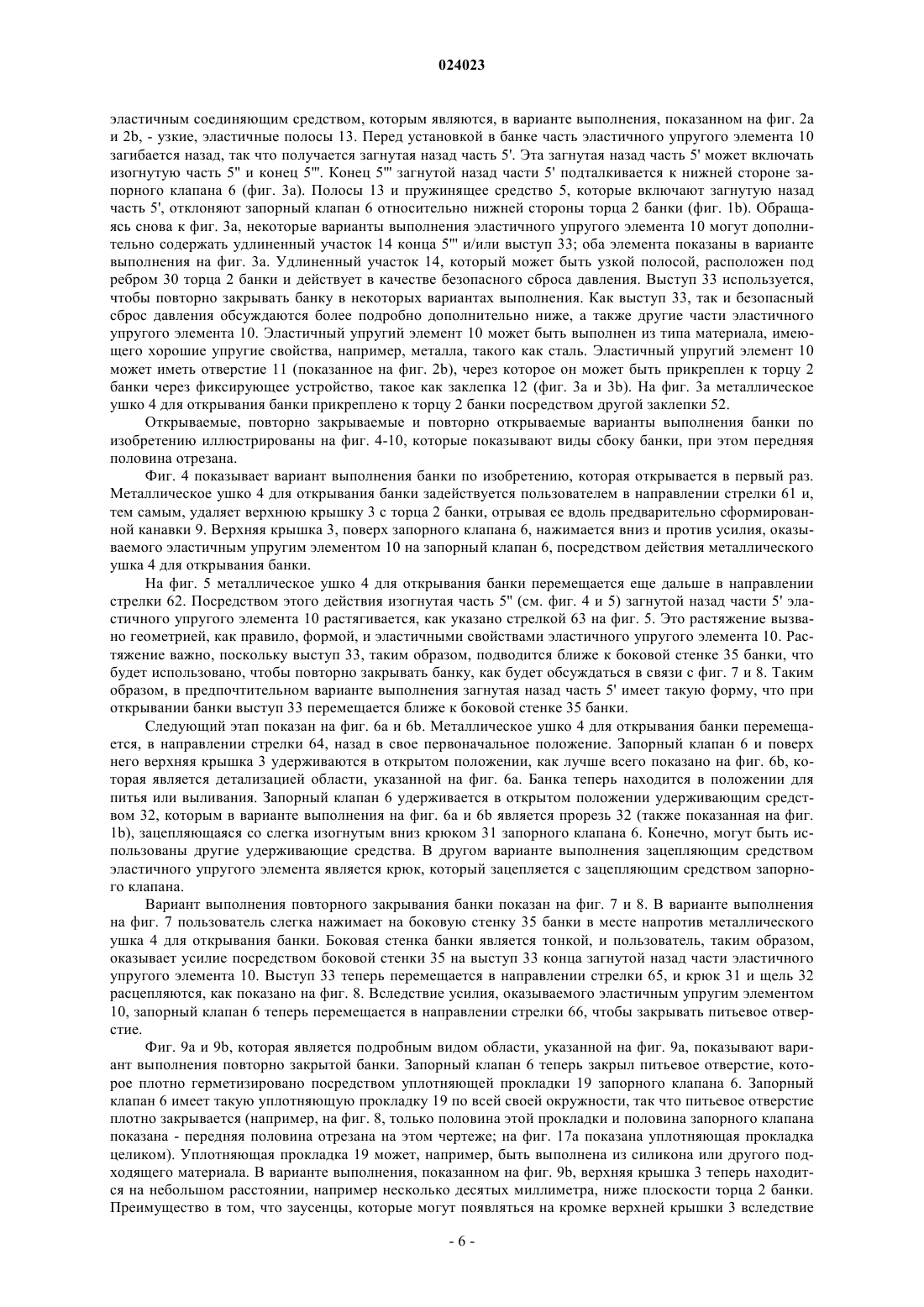 024023

эластичным соединяющим средством, которым являются, в варианте выполнения, показанном на фиг. 2a и 2b, - узкие, эластичные полосы 13. Перед установкой в банке часть эластичного упругого элемента 10 загибается назад, так что получается загнутая назад часть 5'. Эта загнутая назад часть 5' может включать изогнутую часть 5" и конец 5'". Конец 5'" загнутой назад части 5' подталкивается к нижней стороне запорного клапана 6 (фиг. 3a). Полосы 13 и пружинящее средство 5, которые включают загнутую назад часть 5', отклоняют запорный клапан 6 относительно нижней стороны торца 2 банки (фиг. 1b). Обращаясь снова к фиг. 3a, некоторые варианты выполнения эластичного упругого элемента 10 могут дополнительно содержать удлиненный участок 14 конца 5'" и/или выступ 33; оба элемента показаны в варианте выполнения на фиг. 3a. Удлиненный участок 14, который может быть узкой полосой, расположен под ребром 30 торца 2 банки и действует в качестве безопасного сброса давления. Выступ 33 используется, чтобы повторно закрывать банку в некоторых вариантах выполнения. Как выступ 33, так и безопасный сброс давления обсуждаются более подробно дополнительно ниже, а также другие части эластичного упругого элемента 10. Эластичный упругий элемент 10 может быть выполнен из типа материала, имеющего хорошие упругие свойства, например, металла, такого как сталь. Эластичный упругий элемент 10 может иметь отверстие 11 (показанное на фиг. 2b), через которое он может быть прикреплен к торцу 2 банки через фиксирующее устройство, такое как заклепка 12 (фиг. 3a и 3b). На фиг. 3a металлическое ушко 4 для открывания банки прикреплено к торцу 2 банки посредством другой заклепки 52.

Открываемые, повторно закрываемые и повторно открываемые варианты выполнения банки по изобретению иллюстрированы на фиг. 4-10, которые показывают виды сбоку банки, при этом передняя половина отрезана.

Фиг. 4 показывает вариант выполнения банки по изобретению, которая открывается в первый раз. Металлическое ушко 4 для открывания банки задействуется пользователем в направлении стрелки 61 и, тем самым, удаляет верхнюю крышку 3 с торца 2 банки, отрывая ее вдоль предварительно сформированной канавки 9. Верхняя крышка 3, поверх запорного клапана 6, нажимается вниз и против усилия, оказываемого эластичным упругим элементом 10 на запорный клапан 6, посредством действия металлического ушка 4 для открывания банки.

На фиг. 5 металлическое ушко 4 для открывания банки перемещается еще дальше в направлении стрелки 62. Посредством этого действия изогнутая часть 5" (см. фиг. 4 и 5) загнутой назад части 5' эластичного упругого элемента 10 растягивается, как указано стрелкой 63 на фиг. 5. Это растяжение вызвано геометрией, как правило, формой, и эластичными свойствами эластичного упругого элемента 10. Растяжение важно, поскольку выступ 33, таким образом, подводится ближе к боковой стенке 35 банки, что будет использовано, чтобы повторно закрывать банку, как будет обсуждаться в связи с фиг. 7 и 8. Таким образом, в предпочтительном варианте выполнения загнутая назад часть 5' имеет такую форму, что при открывании банки выступ 33 перемещается ближе к боковой стенке 35 банки.

Следующий этап показан на фиг. 6a и 6b. Металлическое ушко 4 для открывания банки перемещается, в направлении стрелки 64, назад в свое первоначальное положение. Запорный клапан 6 и поверх него верхняя крышка 3 удерживаются в открытом положении, как лучше всего показано на фиг. 6b, которая является детализацией области, указанной на фиг. 6a. Банка теперь находится в положении для питья или выливания. Запорный клапан 6 удерживается в открытом положении удерживающим средством 32, которым в варианте выполнения на фиг. 6a и 6b является прорезь 32 (также показанная на фиг. 1b), зацепляющаяся со слегка изогнутым вниз крюком 31 запорного клапана 6. Конечно, могут быть использованы другие удерживающие средства. В другом варианте выполнения зацепляющим средством эластичного упругого элемента является крюк, который зацепляется с зацепляющим средством запорного клапана.

Вариант выполнения повторного закрывания банки показан на фиг. 7 и 8. В варианте выполнения на фиг. 7 пользователь слегка нажимает на боковую стенку 35 банки в месте напротив металлического ушка 4 для открывания банки. Боковая стенка банки является тонкой, и пользователь, таким образом, оказывает усилие посредством боковой стенки 35 на выступ 33 конца загнутой назад части эластичного упругого элемента 10. Выступ 33 теперь перемещается в направлении стрелки 65, и крюк 31 и щель 32 расцепляются, как показано на фиг. 8. Вследствие усилия, оказываемого эластичным упругим элементом 10, запорный клапан 6 теперь перемещается в направлении стрелки 66, чтобы закрывать питьевое отверстие.

Фиг. 9a и 9b, которая является подробным видом области, указанной на фиг. 9a, показывают вариант выполнения повторно закрытой банки. Запорный клапан 6 теперь закрыл питьевое отверстие, которое плотно герметизировано посредством уплотняющей прокладки 19 запорного клапана 6. Запорный клапан 6 имеет такую уплотняющую прокладку 19 по всей своей окружности, так что питьевое отверстие плотно закрывается (например, на фиг. 8, только половина этой прокладки и половина запорного клапана показана - передняя половина отрезана на этом чертеже; на фиг. 17a показана уплотняющая прокладка целиком). Уплотняющая прокладка 19 может, например, быть выполнена из силикона или другого подходящего материала. В варианте выполнения, показанном на фиг. 9b, верхняя крышка 3 теперь находится на небольшом расстоянии, например несколько десятых миллиметра, ниже плоскости торца 2 банки. Преимущество в том, что заусенцы, которые могут появляться на кромке верхней крышки 3 вследствие

- 6 -